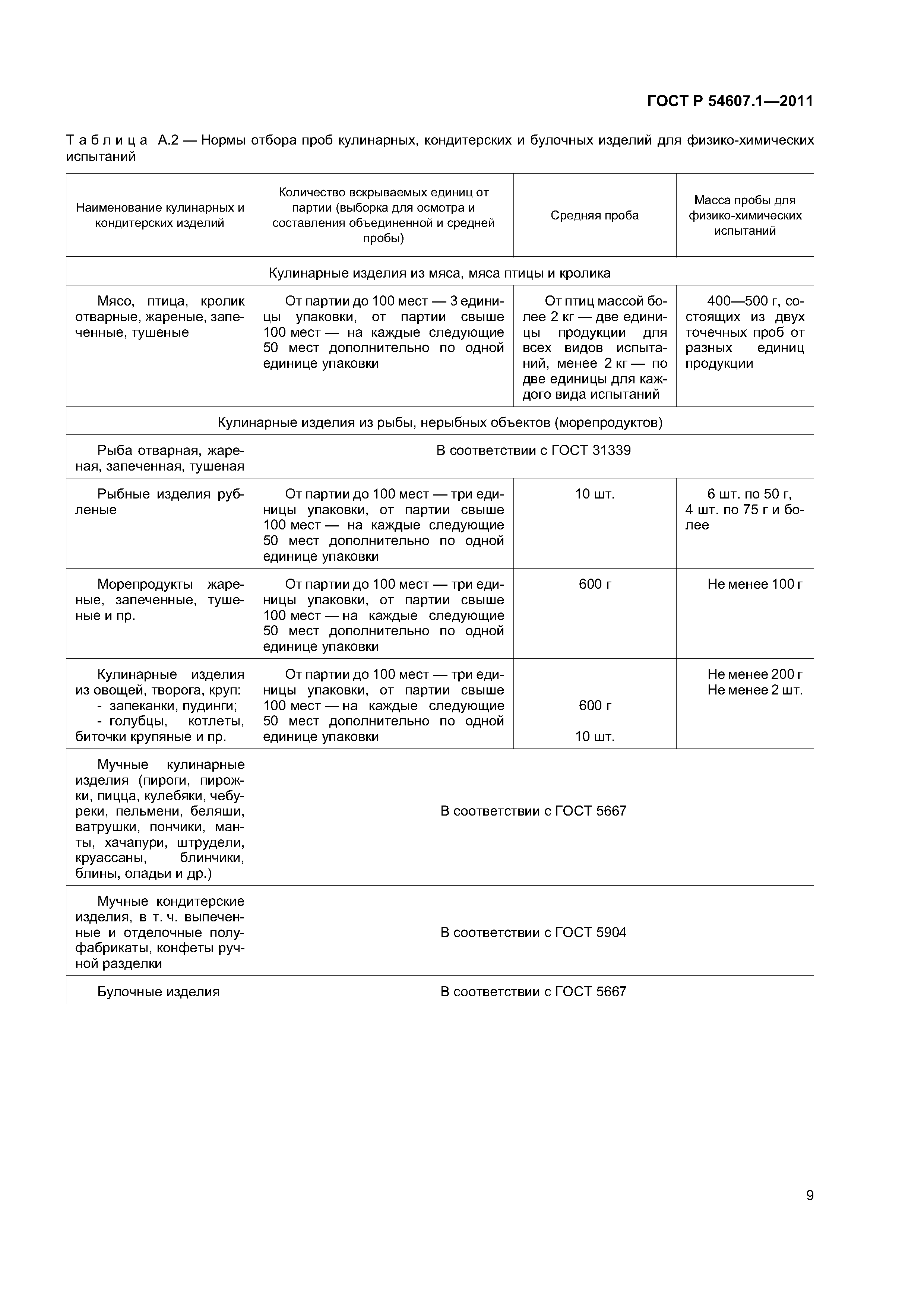 ГОСТ Р 54607.1—2011

Таблица А.2 — Нормы отбора проб кулинарных, кондитерских и булочных изделий для физико-химических испытаний

| Наименование кулинарных и кондитерских изделий | Количество вскрываемых единиц от партии (выборка для осмотра и составления объединенной и средней пробы) | Средняя проба | Масса пробы для физико-химических испытаний |
|---|---|---|---|
| Кулинарные изделия из мяса, мяса птицы и кролика | | | |
| Мясо, птица, кролик отварные, жареные, запеченные, тушеные | От партии до 100 мест — 3 единицы упаковки, от партии свыше 100 мест — на каждые следующие 50 мест дополнительно по одной единице упаковки | От птиц массой более 2 кг — две единицы продукции для всех видов испытаний, менее 2 кг — по две единицы для каждого вида испытаний | 400—500 г, состоящих из двух точечных проб от разных единиц продукции |
| Кулинарные изделия из рыбы, нерыбных объектов (морепродуктов) | | | |
| Рыба отварная, жареная, запеченная, тушеная | В соответствии с ГОСТ 31339 | | |
| Рыбные изделия рубленые | От партии до 100 мест — три единицы упаковки, от партии свыше 100 мест — на каждые следующие 50 мест дополнительно по одной единице упаковки | 10 шт. | 6 шт. по 50 г, 4 шт. по 75 г и более |
| Морепродукты жареные, запеченные, тушеные и пр. | От партии до 100 мест — три единицы упаковки, от партии свыше 100 мест — на каждые следующие 50 мест дополнительно по одной единице упаковки | 600 г | Не менее 100 г |
| Кулинарные изделия из овощей, творога, круп: - запеканки, пудинги; - голубцы, котлеты, биточки крупяные и пр. | От партии до 100 мест — три единицы упаковки, от партии свыше 100 мест — на каждые следующие 50 мест дополнительно по одной единице упаковки | 600 г 10 шт. | Не менее 200 г Не менее 2 шт. |
| Мучные кулинарные изделия (пироги, пирожки, пицца, кулебяки, чебуреки, пельмени, беляши, ватрушки, пончики, манты, хачапури, штрудели, круассаны, блинчики, блины, оладьи и др.) | В соответствии с ГОСТ 5667 | | |
| Мучные кондитерские изделия, в т. ч. выпеченные и отделочные полуфабрикаты, конфеты ручной разделки | В соответствии с ГОСТ 5904 | | |
| Булочные изделия | В соответствии с ГОСТ 5667 | | |

9